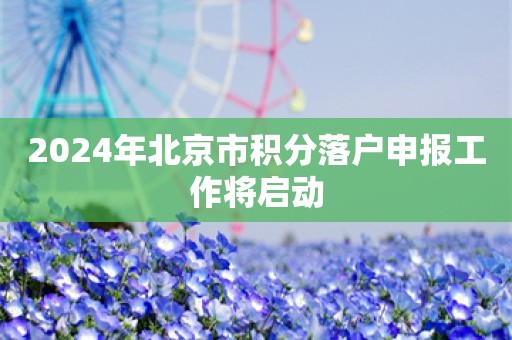 2024年北京市积分落户申报工作将启动